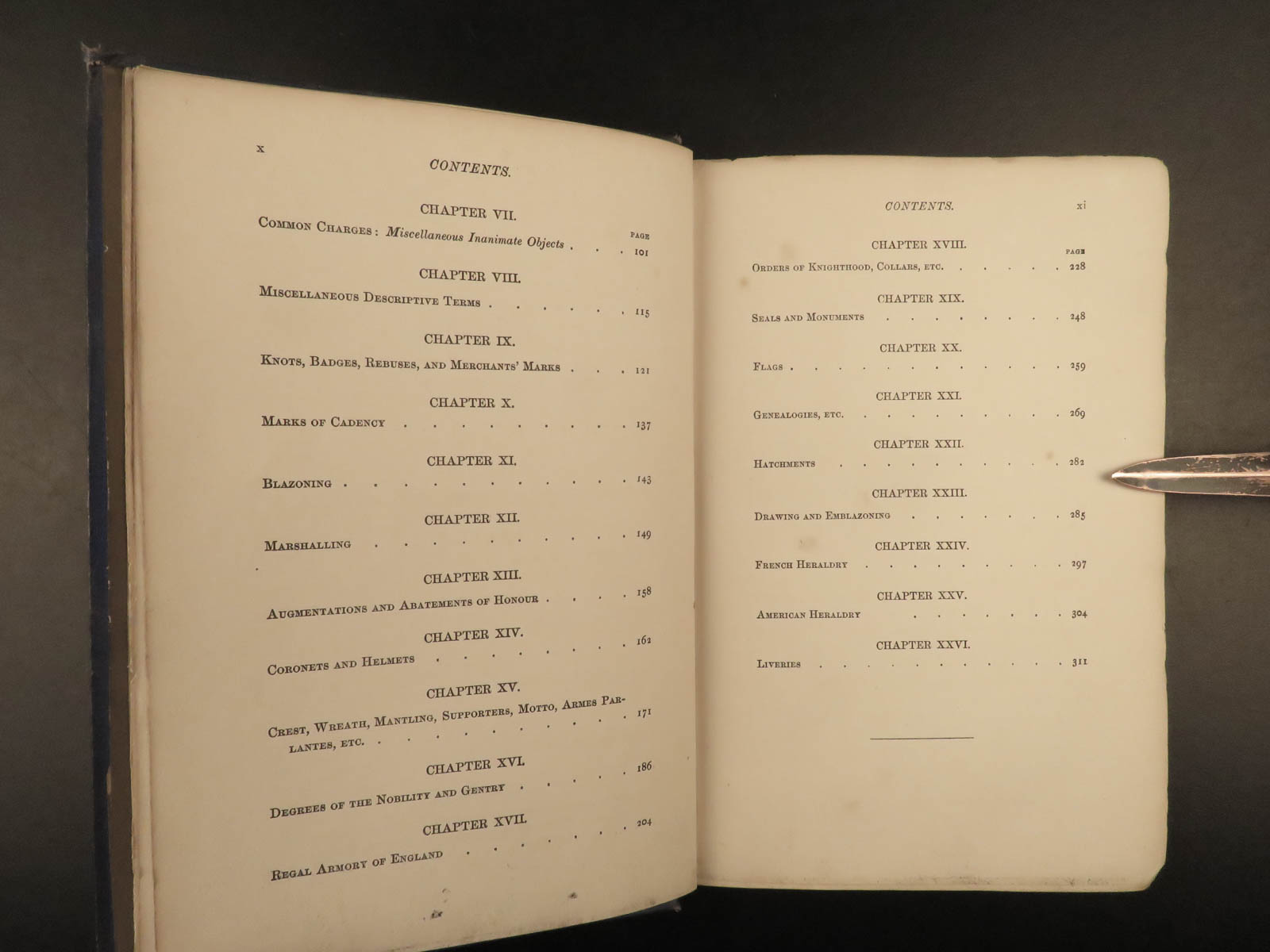 x

CONTENTS.

CHAPTER VII.

PAGE

Common Charges: Miscellaneous Inanimate Objects 101

CHAPTER VIII.

Miscellaneous Descriptive Terms 115

CHAPTER IX.

Knots, Badges, Rebuses, and Merchants' Marks 121

CHAPTER X.

Marks of Cadency 137

CHAPTER XI.

Blazoning 143

CHAPTER XII.

Marshalling 149

CHAPTER XIII.

Augmentations and Abatements of Honour 158

CHAPTER XIV.

Coronets and Helmets 162

CHAPTER XV.

Crest, Wreath, Mantling, Supporters, Motto, Armes Parlantes, etc. 171

CHAPTER XVI.

Degrees of the Nobility and Gentry 186

CHAPTER XVII.

Regal Armory of England 204

CONTENTS. xi

CHAPTER XVIII.

PAGE

Orders of Knighthood, Collars, etc. 228

CHAPTER XIX.

Seals and Monuments 248

CHAPTER XX.

Flags 259

CHAPTER XXI.

Genealogies, etc. 269

CHAPTER XXII.

Hatchments 282

CHAPTER XXIII.

Drawing and Emblazoning 285

CHAPTER XXIV.

French Heraldry 297

CHAPTER XXV.

American Heraldry 304

CHAPTER XXVI.

Liveries 311